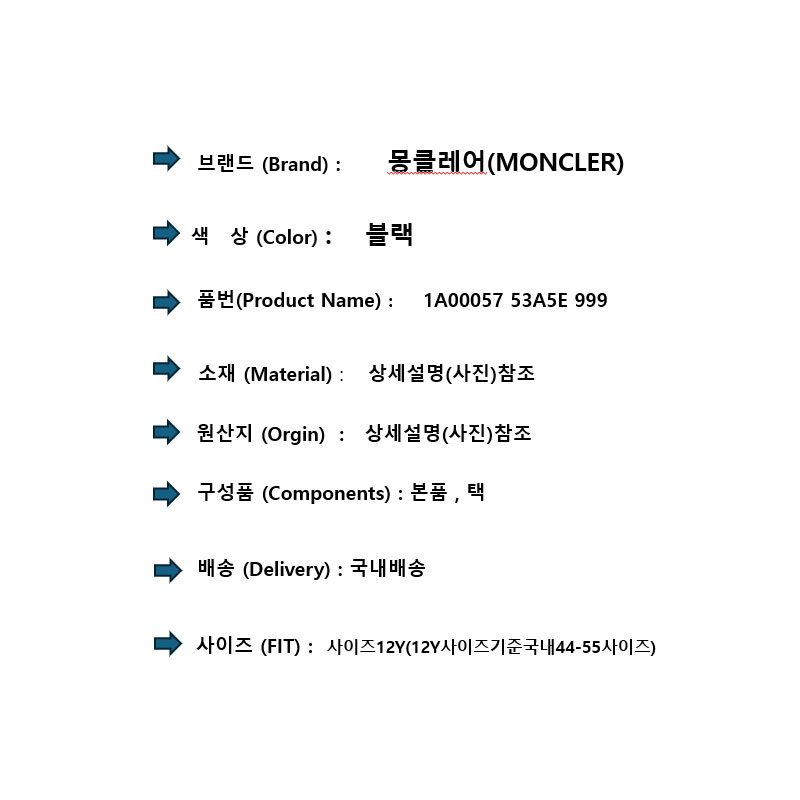 ➡ 브랜드 (Brand) : 몽클레어(MONCLER)

➡ 색 상 (Color) : 블랙

➡ 품번(Product Name) : 1A00057 53A5E 999

➡ 소재 (Material) : 상세설명(사진)참조

➡ 원산지 (Orgin) : 상세설명(사진)참조

➡ 구성품 (Components) : 본품 , 택

➡ 배송 (Delivery) : 국내배송

➡ 사이즈 (FIT) : 사이즈12Y(12Y사이즈기준국내44-55사이즈)